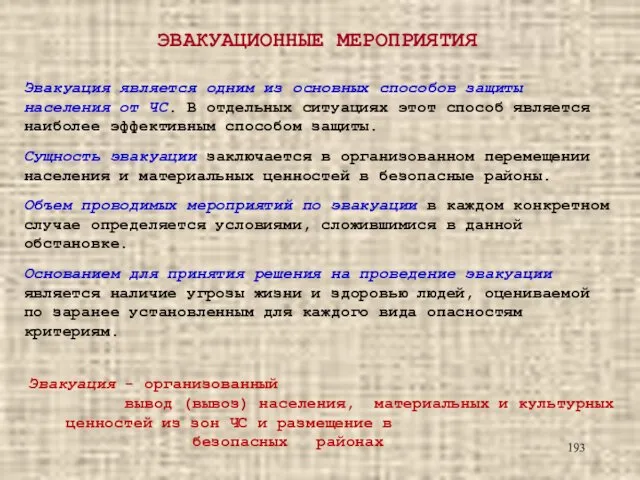 ЭВАКУАЦИОННЫЕ МЕРОПРИЯТИЯ

Эвакуация является одним из основных способов защиты населения от ЧС. В отдельных ситуациях этот способ является наиболее эффективным способом защиты.

Сущность эвакуации заключается в организованном перемещении населения и материальных ценностей в безопасные районы.

Объем проводимых мероприятий по эвакуации в каждом конкретном случае определяется условиями, сложившимися в данной обстановке.

Основанием для принятия решения на проведение эвакуации является наличие угрозы жизни и здоровью людей, оцениваемой по заранее установленным для каждого вида опасностям критериям.

Эвакуация - организованный вывод (вывоз) населения, материальных и культурных ценностей из зон ЧС и размещение в безопасных районах

193